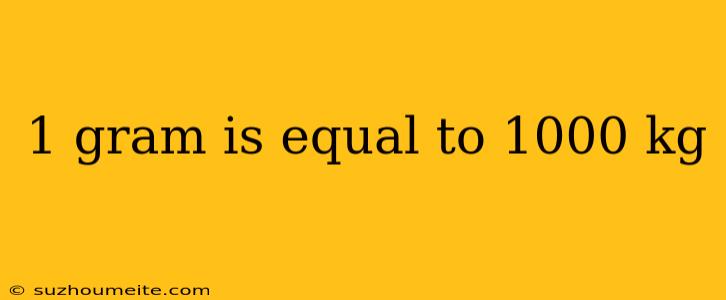 1 gram is equal to 1000 kg

© suzhoumeite.com